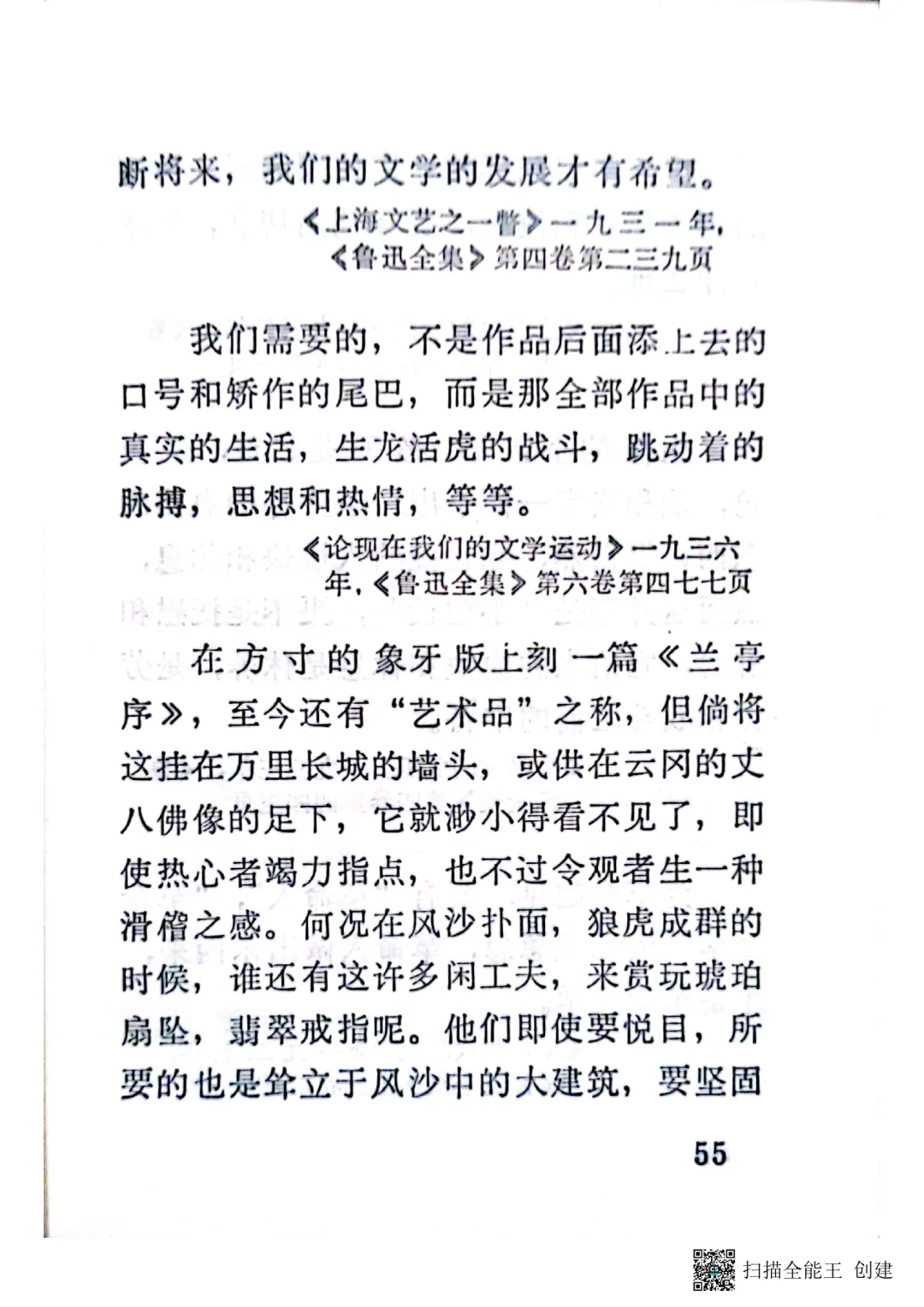 断将来，我们的文学的发展才有希望。

《上海文艺之一瞥》一九三一年，《鲁迅全集》第四卷第二三九页

我们需要的，不是作品后面添上去的口号和矫作的尾巴，而是那全部作品中的真实的生活，生龙活虎的战斗，跳动着的脉搏，思想和热情，等等。

《论现在我们的文学运动》一九三六年，《鲁迅全集》第六卷第四七七页

在方寸的象牙版上刻一篇《兰亭序》，至今还有“艺术品”之称，但倘将这挂在万里长城的墙头，或供在云冈的丈八佛像的足下，它就渺小得看不见了，即使热心者竭力指点，也不过令观者生一种滑稽之感。何况在风沙扑面，狼虎成群的时候，谁还有这许多闲工夫，来赏玩琥珀扇坠，翡翠戒指呢。他们即使要悦目，所要的也是耸立于风沙中的大建筑，要坚固

55

扫描全能王 创建